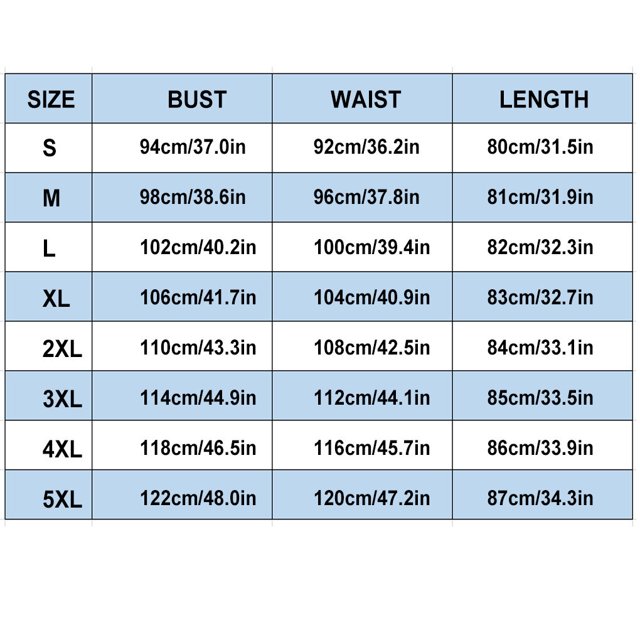 | SIZE | BUST | WAIST | LENGTH |
|---|---|---|---|
| S | 94cm/37.0in | 92cm/36.2in | 80cm/31.5in |
| M | 98cm/38.6in | 96cm/37.8in | 81cm/31.9in |
| L | 102cm/40.2in | 100cm/39.4in | 82cm/32.3in |
| XL | 106cm/41.7in | 104cm/40.9in | 83cm/32.7in |
| 2XL | 110cm/43.3in | 108cm/42.5in | 84cm/33.1in |
| 3XL | 114cm/44.9in | 112cm/44.1in | 85cm/33.5in |
| 4XL | 118cm/46.5in | 116cm/45.7in | 86cm/33.9in |
| 5XL | 122cm/48.0in | 120cm/47.2in | 87cm/34.3in |